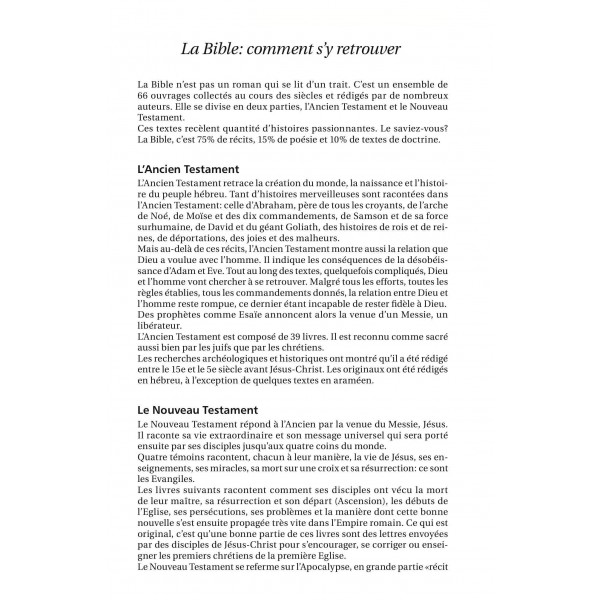 La Bible: comment s'y retrouver

La Bible n'est pas un roman qui se lit d'un trait. C'est un ensemble de 66 ouvrages collectés au cours des siècles et rédigés par de nombreux auteurs. Elle se divise en deux parties, l'Ancien Testament et le Nouveau Testament.
Ces textes recèlent quantité d'histoires passionnantes. Le saviez-vous? La Bible, c'est 75% de récits, 15% de poésie et 10% de textes de doctrine.

L'Ancien Testament

L'Ancien Testament retrace la création du monde, la naissance et l'histoire du peuple hébreu. Tant d'histoires merveilleuses sont racontées dans l'Ancien Testament: celle d'Abraham, père de tous les croyants, de l'arche de Noé, de Moïse et des dix commandements, de Samson et de sa force surhumaine, de David et du géant Goliath, des histoires de rois et de reines, de déportations, des joies et des malheurs.
Mais au-delà de ces récits, l'Ancien Testament montre aussi la relation que Dieu a voulue avec l'homme. Il indique les conséquences de la désobéissance d'Adam et Eve. Tout au long des textes, quelquefois compliqués, Dieu et l'homme vont chercher à se retrouver. Malgré tous les efforts, toutes les règles établies, tous les commandements donnés, la relation entre Dieu et l'homme reste rompue, ce dernier étant incapable de rester fidèle à Dieu. Des prophètes comme Esaïe annoncent alors la venue d'un Messie, un libérateur.
L'Ancien Testament est composé de 39 livres. Il est reconnu comme sacré aussi bien par les juifs que par les chrétiens.
Les recherches archéologiques et historiques ont montré qu'il a été rédigé entre le 15e et le 5e siècle avant Jésus-Christ. Les originaux ont été rédigés en hébreu, à l'exception de quelques textes en araméen.

Le Nouveau Testament

Le Nouveau Testament répond à l'Ancien par la venue du Messie, Jésus. Il raconte sa vie extraordinaire et son message universel qui sera porté ensuite par ses disciples jusqu'aux quatre coins du monde.
Quatre témoins racontent, chacun à leur manière, la vie de Jésus, ses enseignements, ses miracles, sa mort sur une croix et sa résurrection: ce sont les Evangiles.
Les livres suivants racontent comment ses disciples ont vécu la mort de leur maître, sa résurrection et son départ (Ascension), les débuts de l'Eglise, ses persécutions, ses problèmes et la manière dont cette bonne nouvelle s'est ensuite propagée très vite dans l'Empire romain. Ce qui est original, c'est qu'une bonne partie de ces livres sont des lettres envoyées par des disciples de Jésus-Christ pour s'encourager, se corriger ou enseigner les premiers chrétiens de la première Eglise.
Le Nouveau Testament se referme sur l'Apocalypse, en grande partie «récit